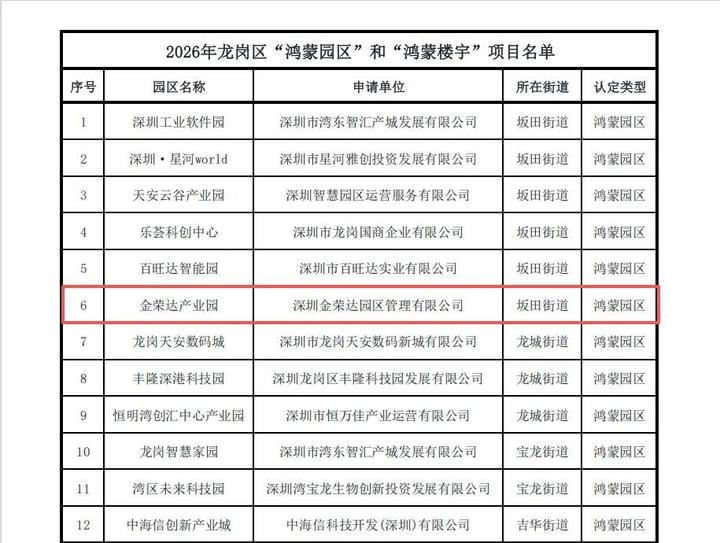 2026年龙岗区“鸿蒙园区”和“鸿蒙楼宇”项目名单

| 序号 | 园区名称 | 申请单位 | 所在街道 | 认定类型 |
|---|---|---|---|---|
| 1 | 深圳工业软件园 | 深圳市湾东智汇产城发展有限公司 | 坂田街道 | 鸿蒙园区 |
| 2 | 深圳·星河world | 深圳市星河雅创投资发展有限公司 | 坂田街道 | 鸿蒙园区 |
| 3 | 天安云谷产业园 | 深圳智慧园区运营服务有限公司 | 坂田街道 | 鸿蒙园区 |
| 4 | 乐荟科创中心 | 深圳市龙岗国商企业有限公司 | 坂田街道 | 鸿蒙园区 |
| 5 | 百旺达智能园 | 深圳市百旺达实业有限公司 | 坂田街道 | 鸿蒙园区 |
| 6 | 金荣达产业园 | 深圳金荣达园区管理有限公司 | 坂田街道 | 鸿蒙园区 |
| 7 | 龙岗天安数码城 | 深圳市龙岗天安数码新城有限公司 | 龙城街道 | 鸿蒙园区 |
| 8 | 丰隆深港科技园 | 深圳龙岗区丰隆科技园发展有限公司 | 龙城街道 | 鸿蒙园区 |
| 9 | 恒明湾创汇中心产业园 | 深圳市恒万佳产业运营有限公司 | 龙城街道 | 鸿蒙园区 |
| 10 | 龙岗智慧家园 | 深圳市湾东智汇产城发展有限公司 | 宝龙街道 | 鸿蒙园区 |
| 11 | 湾区未来科技园 | 深圳湾宝龙生物创新投资发展有限公司 | 宝龙街道 | 鸿蒙园区 |
| 12 | 中海信创新产业城 | 中海信科技开发(深圳)有限公司 | 吉华街道 | 鸿蒙园区 |